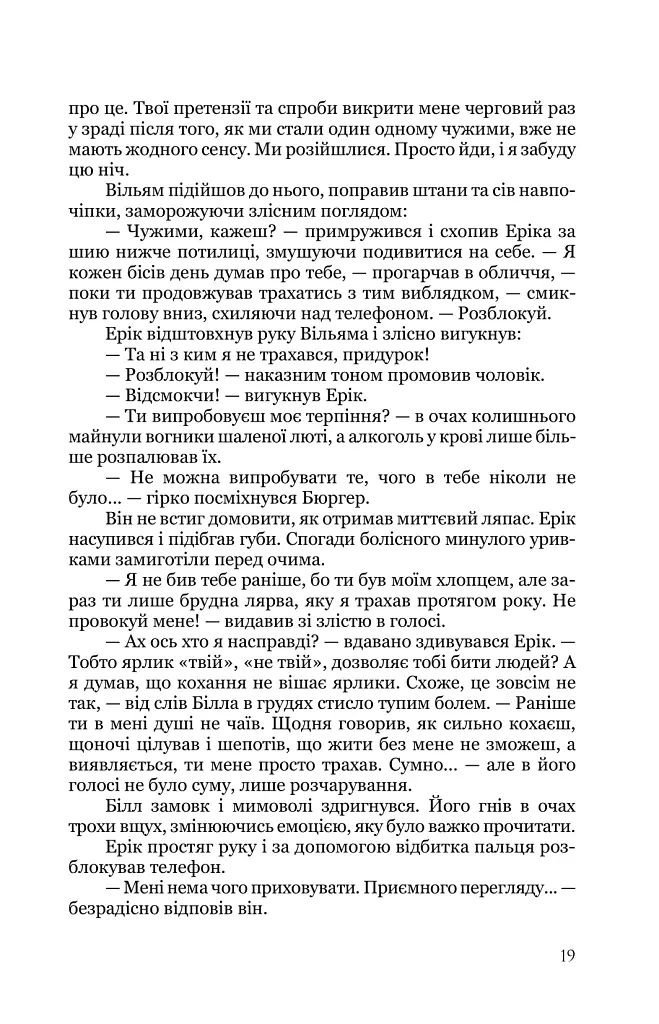 про це. Твої претензії та спроби викрити мене черговий раз у зраді після того, як ми стали один одному чужими, вже не мають жодного сенсу. Ми розійшлися. Просто йди, і я забуду цю ніч.

Вільям підійшов до нього, поправив штани та сів навпочіпки, заморожуючи злісним поглядом:

— Чужими, кажеш? — примружився і схопив Еріка за шию нижче потилиці, змушуючи подивитися на себе. — Я кожен бісів день думав про тебе, — прогарчав в обличчя, — поки ти продовжував трахатись з тим виблядком, — смикнув голову вниз, схиляючи над телефоном. — Розблокуй.

Ерік відштовхнув руку Вільяма і злісно вигукнув:

— Та ні з ким я не трахався, придурок!

— Розблокуй! — наказним тоном промовив чоловік.

— Відсмокчи! — вигукнув Ерік.

— Ти випробовуєш моє терпіння? — в очах колишнього майнули вогники шаленої люті, а алкоголь у крові лише більше розпалював їх.

— Не можна випробувати те, чого в тебе ніколи не було... — гірко посміхнувся Бюргер.

Він не встиг домовити, як отримав миттєвий ляпас. Ерік насупився і підібгав губи. Спогади болісного минулого уривками замиготіли перед очима.

— Я не бив тебе раніше, бо ти був моїм хлопцем, але зараз ти лише брудна лярва, яку я трахав протягом року. Не провокуй мене! — видавив зі злістю в голосі.

— Ах ось хто я насправді? — вдавано здивувався Ерік. — Тобто ярлик «твій», «не твій», дозволяє тобі бити людей? А я думав, що кохання не вішає ярлики. Схоже, це зовсім не так, — від слів Білла в грудях стисло тупим болем. — Раніше ти в мені душі не чаїв. Щодня говорив, як сильно кохаєш, щоночі цілував і шепотів, що жити без мене не зможеш, а виявляється, ти мене просто трахав. Сумно... — але в його голосі не було суму, лише розчарування.

Білл замовк і мимоволі здригнувся. Його гнів в очах трохи вщух, змінюючись емоцією, яку було важко прочитати.

Ерік простяг руку і за допомогою відбитка пальця розблокував телефон.

— Мені нема чого приховувати. Приємного перегляду... — безрадісно відповів він.

19